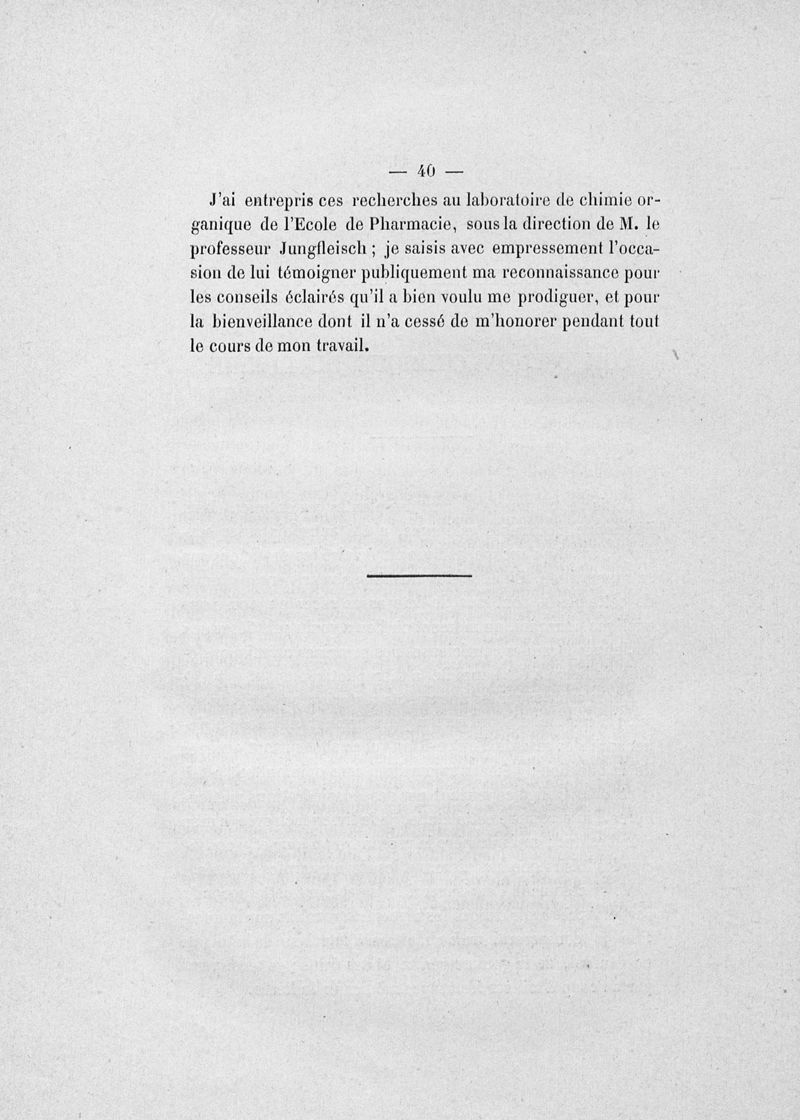 — 40 —

J'ai entrepris ces recherches au laboratoire de chimie organique de l'Ecole de Pharmacie, sous la direction de M. le professeur Jungfleisch ; je saisis avec empressement l'occasion de lui témoigner publiquement ma reconnaissance pour les conseils éclairés qu'il a bien voulu me prodiguer, et pour la bienveillance dont il n'a cessé de m'honorer pendant tout le cours de mon travail.